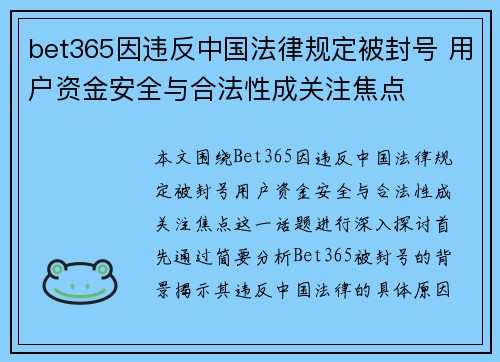 bet365因违反中国法律规定被封号 用户资金安全与合法性成关注焦点

本文围绕Bet365因违反中国法律规定被封号用户资金安全与合法性成关注焦点这一话题进行深入探讨首先通过简要分析Bet365被封号的背景揭示其违反中国法律的具体原因